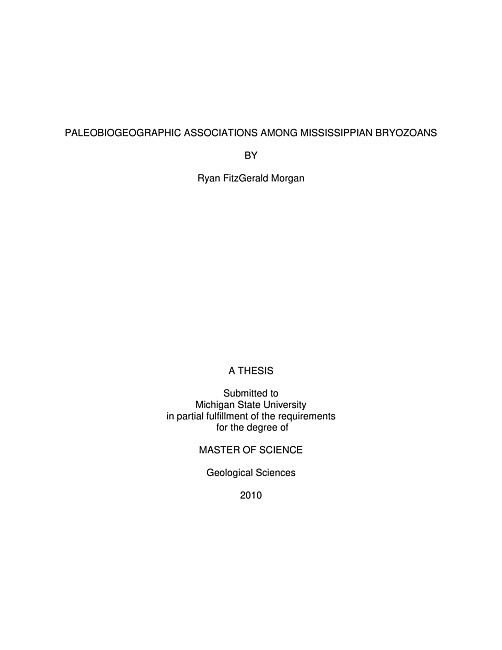 PALEOBIOGEOGRAPHIC ASSOCIATIONS AMONG MISSISSIPPIAN BRYOZOANS

BY

Ryan FitzGerald Morgan

A THESIS

Submitted to
Michigan State University
in partial fulfillment of the requirements
for the degree of

MASTER OF SCIENCE

Geological Sciences

2010